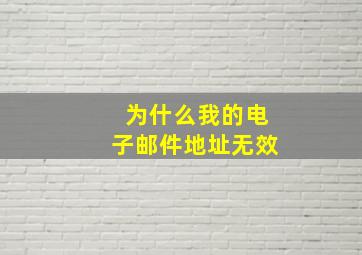 为什么我的电子邮件地址无效